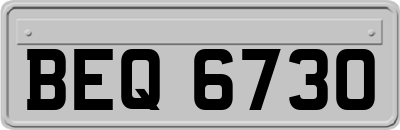 BEQ 6730